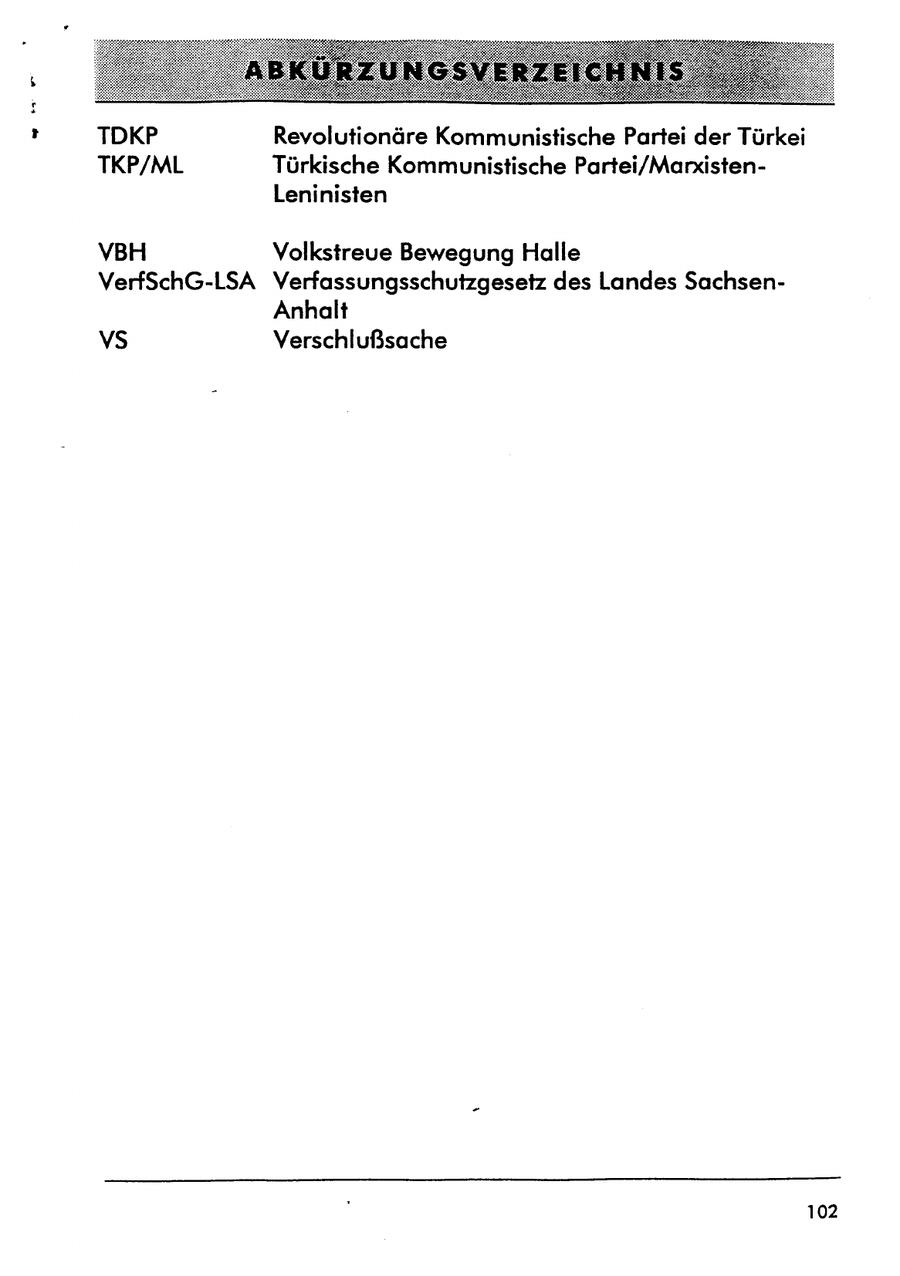 ABKÜRZUNGSVERZEICHNIS

TDKP Revolutionäre Kommunistische Partei der Türkei
TKP/ML Türkische Kommunistische Partei/Marxisten-Leninisten

VBH Volkstreue Bewegung Halle
VerfSchG-LSA Verfassungsschutzgesetz des Landes Sachsen-Anhalt
VS Verschlußsache

102